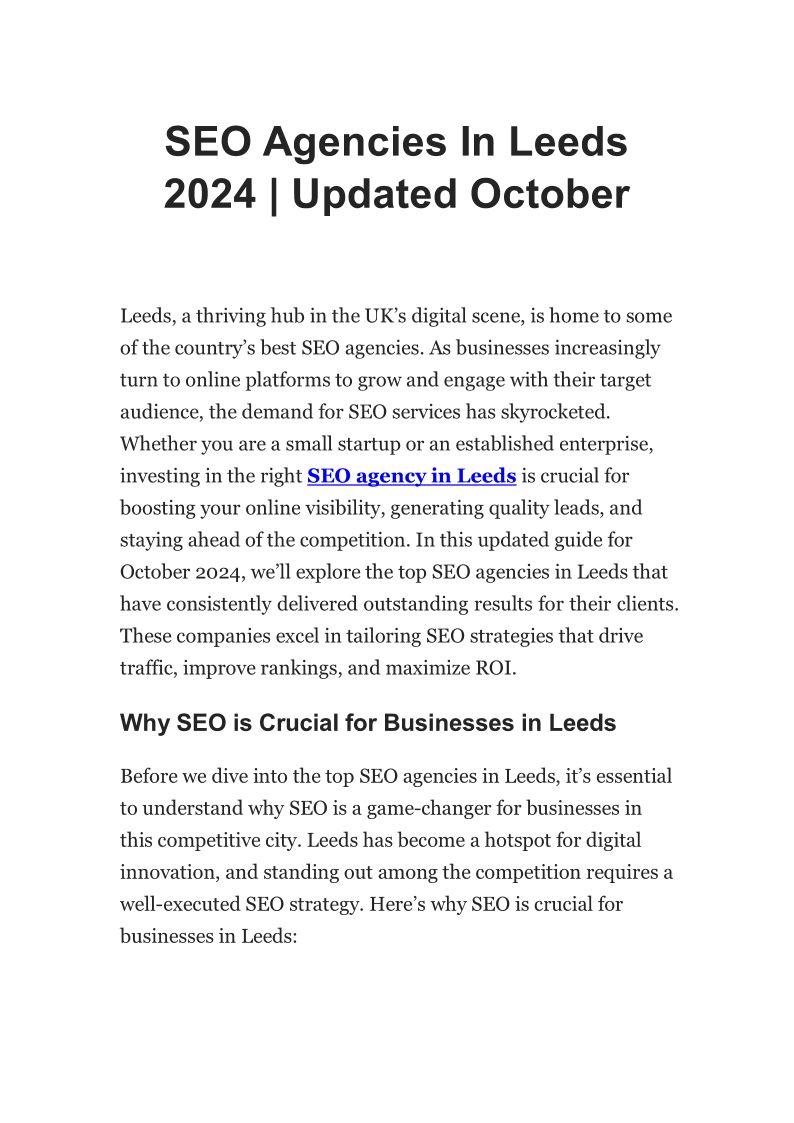 SEO Agencies In Leeds 2024 | Updated October

Leeds, a thriving hub in the UK's digital scene, is home to some of the country's best SEO agencies. As businesses increasingly turn to online platforms to grow and engage with their target audience, the demand for SEO services has skyrocketed. Whether you are a small startup or an established enterprise, investing in the right SEO agency in Leeds is crucial for boosting your online visibility, generating quality leads, and staying ahead of the competition. In this updated guide for October 2024, we'll explore the top SEO agencies in Leeds that have consistently delivered outstanding results for their clients. These companies excel in tailoring SEO strategies that drive traffic, improve rankings, and maximize ROI.

Why SEO is Crucial for Businesses in Leeds

Before we dive into the top SEO agencies in Leeds, it's essential to understand why SEO is a game-changer for businesses in this competitive city. Leeds has become a hotspot for digital innovation, and standing out among the competition requires a well-executed SEO strategy. Here's why SEO is crucial for businesses in Leeds: